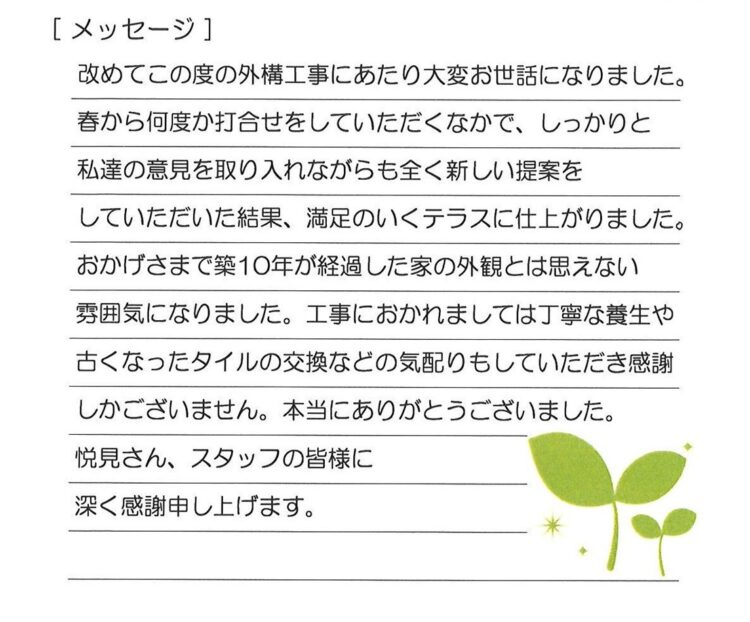 [ メッセージ ]

改めてこの度の外構工事にあたり大変お世話になりました。春から何度か打合せをしていただくなかで、しっかりと私達の意見を取り入れながらも全く新しい提案をしていただいた結果、満足のいくテラスに仕上がりました。おかげさまで築10年が経過した家の外観とは思えない雰囲気になりました。工事におかれましては丁寧な養生や古くなったタイルの交換などの気配りもしていただき感謝しかございません。本当にありがとうございました。悦見さん、スタッフの皆様に深く感謝申し上げます。